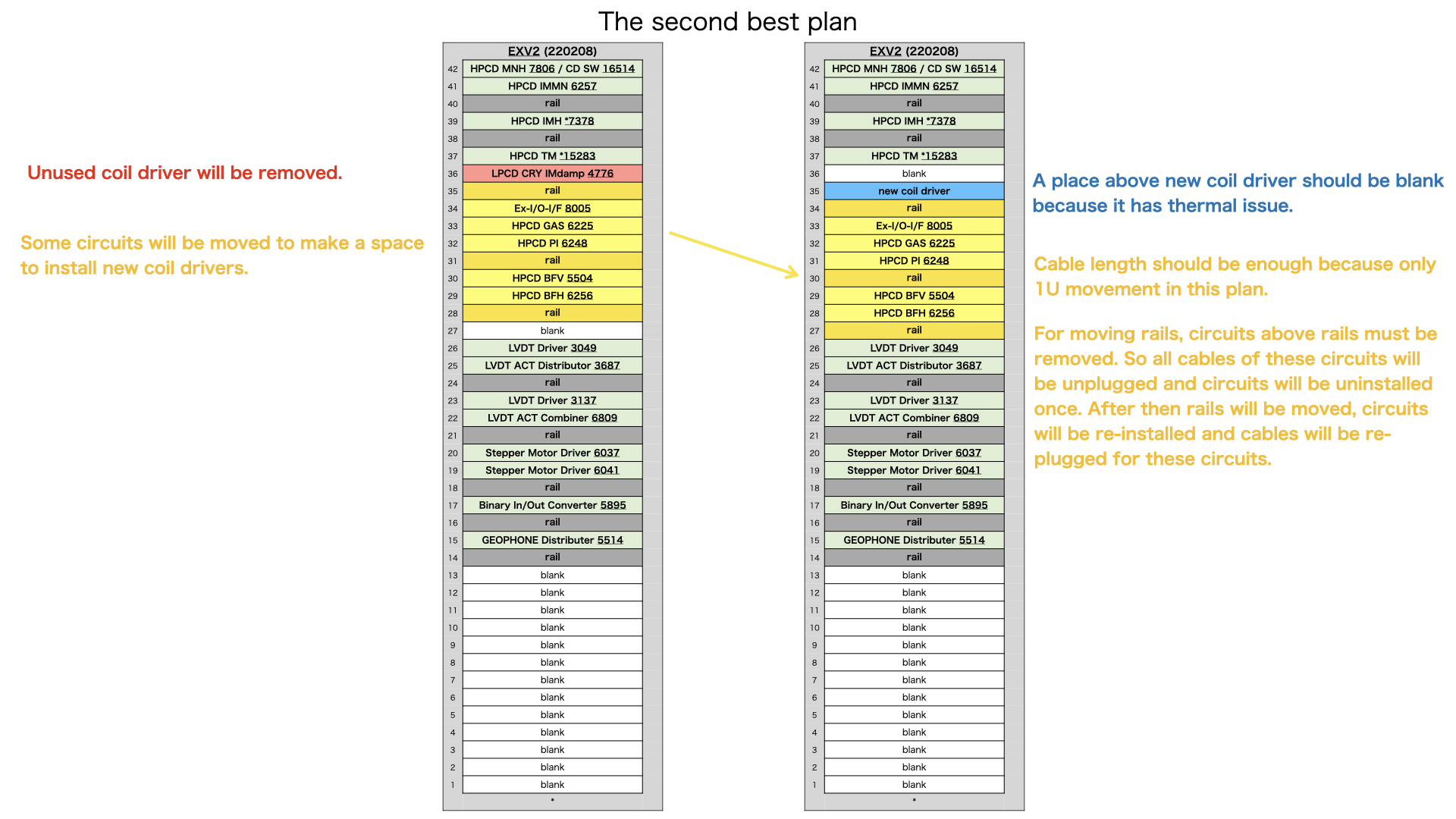 The second best plan

Unused coil driver will be removed.

Some circuits will be moved to make a space to install new coil drivers.

| | EXV2 (220208) |
|---|---|
| 42 | HPCD MNH 7806 / CD SW 16514 |
| 41 | HPCD IMMN 6257 |
| 40 | rail |
| 39 | HPCD IMH *7378 |
| 38 | rail |
| 37 | HPCD TM *15283 |
| 36 | LPCD CRY IMdamp 4776 |
| 35 | rail |
| 34 | Ex-I/O-I/F 8005 |
| 33 | HPCD GAS 6225 |
| 32 | HPCD PI 6248 |
| 31 | rail |
| 30 | HPCD BFV 5504 |
| 29 | HPCD BFH 6256 |
| 28 | rail |
| 27 | blank |
| 26 | LVDT Driver 3049 |
| 25 | LVDT ACT Distributor 3687 |
| 24 | rail |
| 23 | LVDT Driver 3137 |
| 22 | LVDT ACT Combiner 6809 |
| 21 | rail |
| 20 | Stepper Motor Driver 6037 |
| 19 | Stepper Motor Driver 6041 |
| 18 | rail |
| 17 | Binary In/Out Converter 5895 |
| 16 | rail |
| 15 | GEOPHONE Distributer 5514 |
| 14 | rail |
| 13 | blank |
| 12 | blank |
| 11 | blank |
| 10 | blank |
| 9 | blank |
| 8 | blank |
| 7 | blank |
| 6 | blank |
| 5 | blank |
| 4 | blank |
| 3 | blank |
| 2 | blank |
| 1 | blank |
| | * |

| | EXV2 (220208) |
|---|---|
| 42 | HPCD MNH 7806 / CD SW 16514 |
| 41 | HPCD IMMN 6257 |
| 40 | rail |
| 39 | HPCD IMH *7378 |
| 38 | rail |
| 37 | HPCD TM *15283 |
| 36 | blank |
| 35 | new coil driver |
| 34 | rail |
| 33 | Ex-I/O-I/F 8005 |
| 32 | HPCD GAS 6225 |
| 31 | HPCD PI 6248 |
| 30 | rail |
| 29 | HPCD BFV 5504 |
| 28 | HPCD BFH 6256 |
| 27 | rail |
| 26 | LVDT Driver 3049 |
| 25 | LVDT ACT Distributor 3687 |
| 24 | rail |
| 23 | LVDT Driver 3137 |
| 22 | LVDT ACT Combiner 6809 |
| 21 | rail |
| 20 | Stepper Motor Driver 6037 |
| 19 | Stepper Motor Driver 6041 |
| 18 | rail |
| 17 | Binary In/Out Converter 5895 |
| 16 | rail |
| 15 | GEOPHONE Distributer 5514 |
| 14 | rail |
| 13 | blank |
| 12 | blank |
| 11 | blank |
| 10 | blank |
| 9 | blank |
| 8 | blank |
| 7 | blank |
| 6 | blank |
| 5 | blank |
| 4 | blank |
| 3 | blank |
| 2 | blank |
| 1 | blank |
| | * |

A place above new coil driver should be blank because it has thermal issue.

Cable length should be enough because only 1U movement in this plan.

For moving rails, circuits above rails must be removed. So all cables of these circuits will be unplugged and circuits will be uninstalled once. After then rails will be moved, circuits will be re-installed and cables will be re-plugged for these circuits.